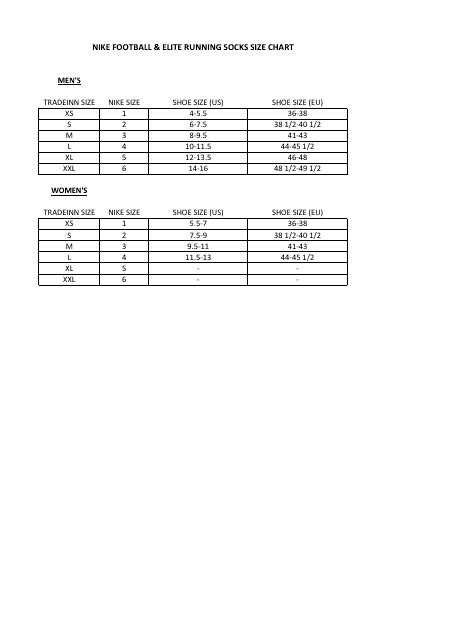 NIKE FOOTBALL & ELITE RUNNING SOCKS SIZE CHART

MEN'S

| TRADEINN SIZE | NIKE SIZE | SHOE SIZE (US) | SHOE SIZE (EU) |
|---|---|---|---|
| XS | 1 | 4-5.5 | 36-38 |
| S | 2 | 6-7.5 | 38 1/2-40 1/2 |
| M | 3 | 8-9.5 | 41-43 |
| L | 4 | 10-11.5 | 44-45 1/2 |
| XL | 5 | 12-13.5 | 46-48 |
| XXL | 6 | 14-16 | 48 1/2-49 1/2 |

WOMEN'S

| TRADEINN SIZE | NIKE SIZE | SHOE SIZE (US) | SHOE SIZE (EU) |
|---|---|---|---|
| XS | 1 | 5.5-7 | 36-38 |
| S | 2 | 7.5-9 | 38 1/2-40 1/2 |
| M | 3 | 9.5-11 | 41-43 |
| L | 4 | 11.5-13 | 44-45 1/2 |
| XL | 5 | - | - |
| XXL | 6 | - | - |